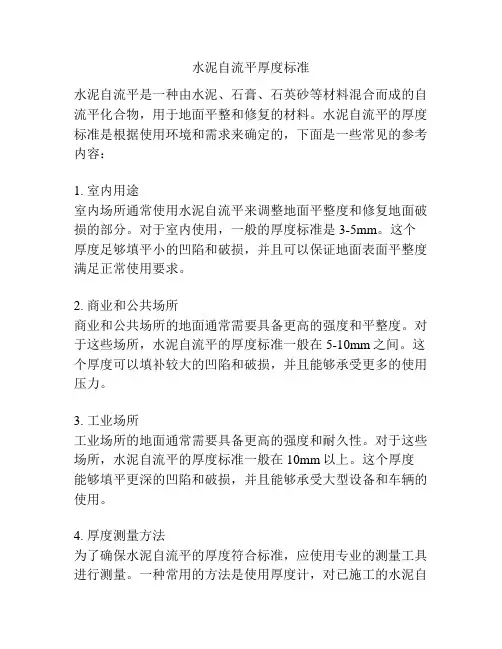 水泥自流平厚度标准

水泥自流平是一种由水泥、石膏、石英砂等材料混合而成的自流平化合物，用于地面平整和修复的材料。水泥自流平的厚度标准是根据使用环境和需求来确定的，下面是一些常见的参考内容：

1. 室内用途
室内场所通常使用水泥自流平来调整地面平整度和修复地面破损的部分。对于室内使用，一般的厚度标准是 3-5mm。这个厚度足够填平小的凹陷和破损，并且可以保证地面表面平整度满足正常使用要求。

2. 商业和公共场所
商业和公共场所的地面通常需要具备更高的强度和平整度。对于这些场所，水泥自流平的厚度标准一般在 5-10mm 之间。这个厚度可以填补较大的凹陷和破损，并且能够承受更多的使用压力。

3. 工业场所
工业场所的地面通常需要具备更高的强度和耐久性。对于这些场所，水泥自流平的厚度标准一般在 10mm 以上。这个厚度能够填平更深的凹陷和破损，并且能够承受大型设备和车辆的使用。

4. 厚度测量方法
为了确保水泥自流平的厚度符合标准，应使用专业的测量工具进行测量。一种常用的方法是使用厚度计，对已施工的水泥自